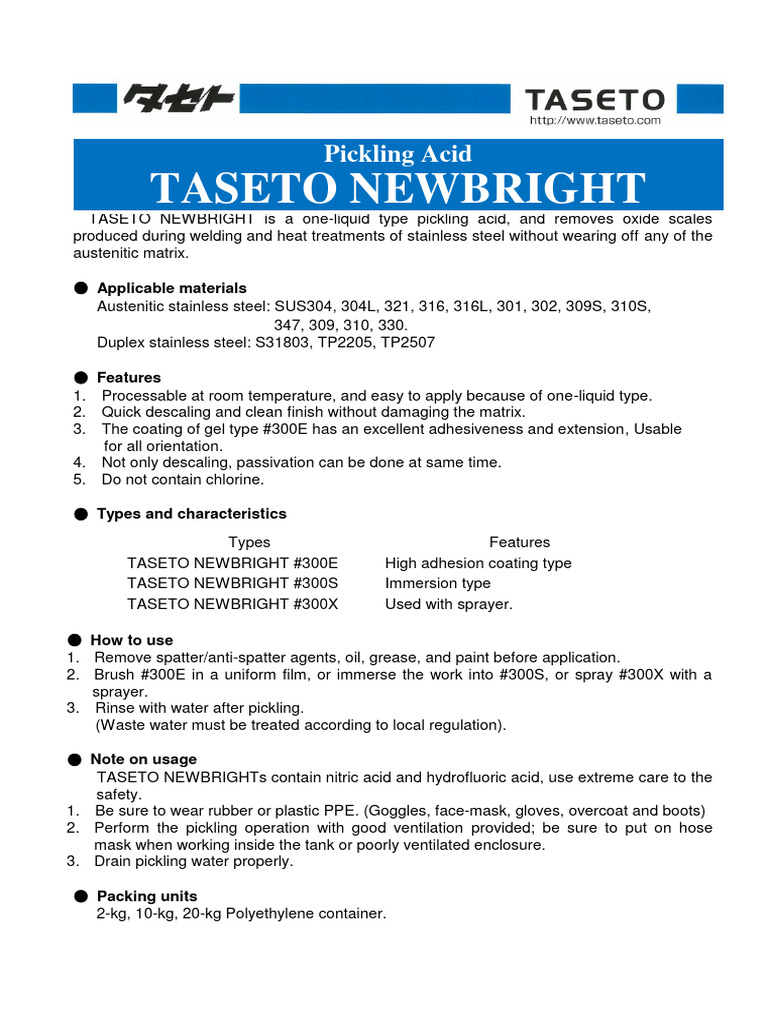 タセト

TASETO
http://www.taseto.com

Pickling Acid
TASETO NEWBRIGHT

TASETO NEWBRIGHT is a one-liquid type pickling acid, and removes oxide scales produced during welding and heat treatments of stainless steel without wearing off any of the austenitic matrix.

● Applicable materials
Austenitic stainless steel: SUS304, 304L, 321, 316, 316L, 301, 302, 309S, 310S, 347, 309, 310, 330.
Duplex stainless steel: S31803, TP2205, TP2507

● Features
1. Processable at room temperature, and easy to apply because of one-liquid type.
2. Quick descaling and clean finish without damaging the matrix.
3. The coating of gel type #300E has an excellent adhesiveness and extension, Usable for all orientation.
4. Not only descaling, passivation can be done at same time.
5. Do not contain chlorine.

● Types and characteristics

| Types | Features |
|---|---|
| TASETO NEWBRIGHT #300E | High adhesion coating type |
| TASETO NEWBRIGHT #300S | Immersion type |
| TASETO NEWBRIGHT #300X | Used with sprayer. |

● How to use
1. Remove spatter/anti-spatter agents, oil, grease, and paint before application.
2. Brush #300E in a uniform film, or immerse the work into #300S, or spray #300X with a sprayer.
3. Rinse with water after pickling.
(Waste water must be treated according to local regulation).

● Note on usage
TASETO NEWBRIGHTs contain nitric acid and hydrofluoric acid, use extreme care to the safety.
1. Be sure to wear rubber or plastic PPE. (Goggles, face-mask, gloves, overcoat and boots)
2. Perform the pickling operation with good ventilation provided; be sure to put on hose mask when working inside the tank or poorly ventilated enclosure.
3. Drain pickling water properly.

● Packing units
2-kg, 10-kg, 20-kg Polyethylene container.